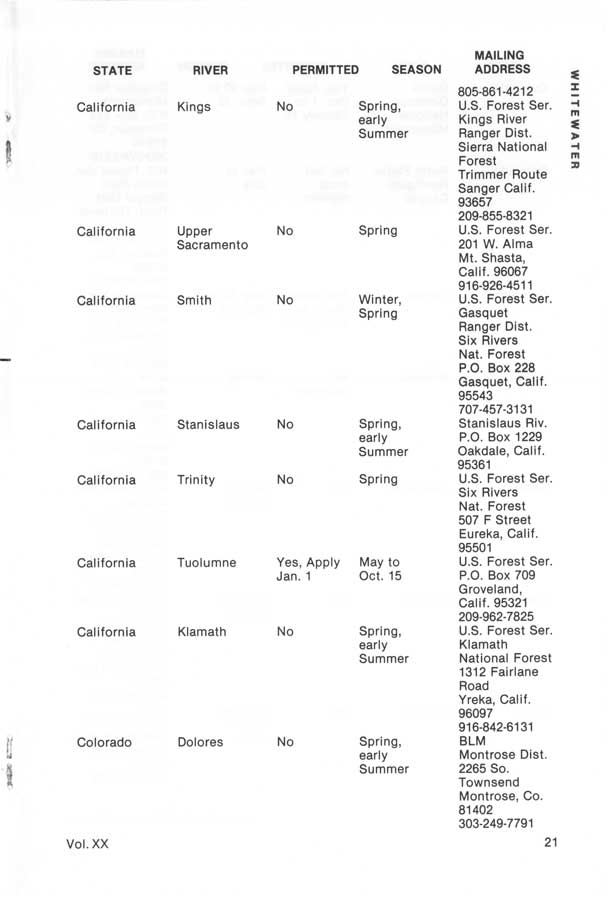 WHITEWATER

| STATE | RIVER | PERMITTED | SEASON | MAILING ADDRESS |
|---|---|---|---|---|
| | | | | 805-861-4212 |
| California | Kings | No | Spring, early Summer | U.S. Forest Ser. Kings River Ranger Dist. Sierra National Forest Trimmer Route Sanger Calif. 93657 209-855-8321 |
| California | Upper Sacramento | No | Spring | U.S. Forest Ser. 201 W. Alma Mt. Shasta, Calif. 96067 916-926-4511 |
| California | Smith | No | Winter, Spring | U.S. Forest Ser. Gasquet Ranger Dist. Six Rivers Nat. Forest P.O. Box 228 Gasquet, Calif. 95543 707-457-3131 |
| California | Stanislaus | No | Spring, early Summer | Stanislaus Riv. P.O. Box 1229 Oakdale, Calif. 95361 |
| California | Trinity | No | Spring | U.S. Forest Ser. Six Rivers Nat. Forest 507 F Street Eureka, Calif. 95501 |
| California | Tuolumne | Yes, Apply Jan. 1 | May to Oct. 15 | U.S. Forest Ser. P.O. Box 709 Groveland, Calif. 95321 209-962-7825 |
| California | Klamath | No | Spring, early Summer | U.S. Forest Ser. Klamath National Forest 1312 Fairlane Road Yreka, Calif. 96097 916-842-6131 |
| Colorado | Dolores | No | Spring, early Summer | BLM Montrose Dist. 2265 So. Townsend Montrose, Co. 81402 303-249-7791 |

Vol. XX

21